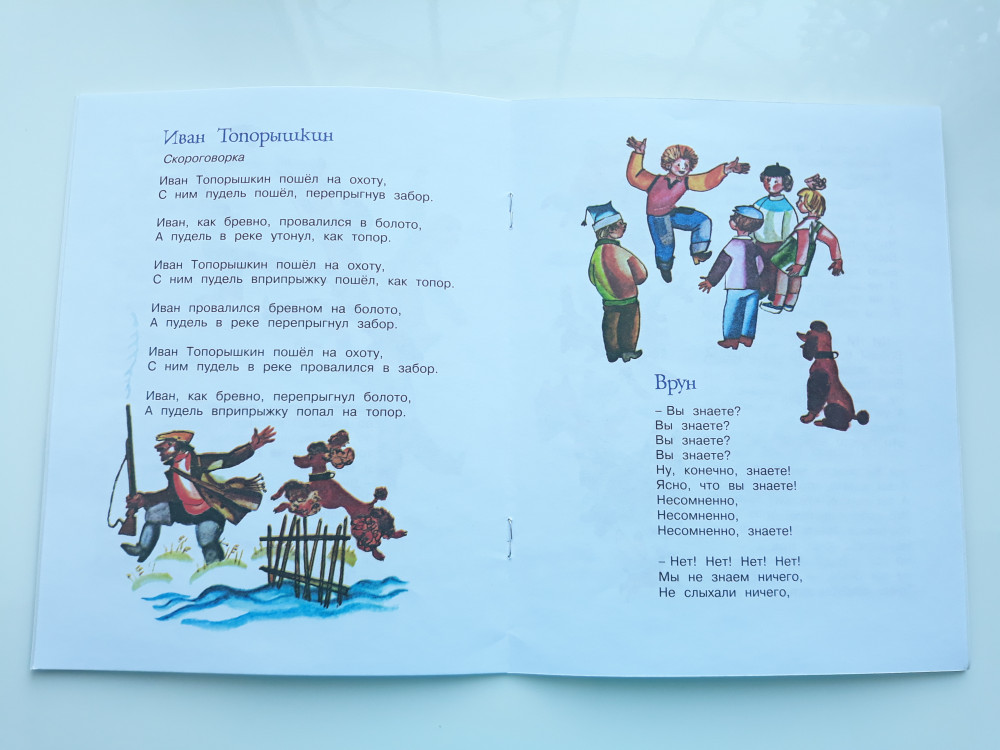 Иван Топорышкин

Скороговорка

Иван Топорышкин пошёл на охоту,
С ним пудель пошёл, перепрыгнув забор.

Иван, как бревно, провалился в болото,
А пудель в реке утонул, как топор.

Иван Топорышкин пошёл на охоту,
С ним пудель вприпрыжку пошёл, как топор.

Иван провалился бревном на болото,
А пудель в реке перепрыгнул забор.

Иван Топорышкин пошёл на охоту,
С ним пудель в реке провалился в забор.

Иван, как бревно, перепрыгнул болото,
А пудель вприпрыжку попал на топор.

Врун

– Вы знаете?
Вы знаете?
Вы знаете?
Вы знаете?
Ну, конечно, знаете!
Ясно, что вы знаете!
Несомненно,
Несомненно,
Несомненно, знаете!

– Нет! Нет! Нет! Нет!
Мы не знаем ничего,
Не слыхали ничего,